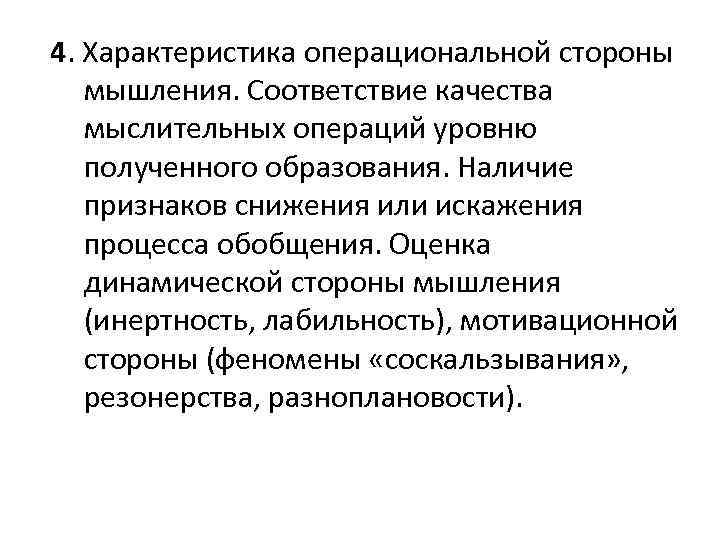 4. Характеристика операциональной стороны мышления. Соответствие качества мыслительных операций уровню полученного образования. Наличие признаков снижения или искажения процесса обобщения. Оценка динамической стороны мышления (инертность, лабильность), мотивационной стороны (феномены «соскальзывания», резонерства, разноплановости).